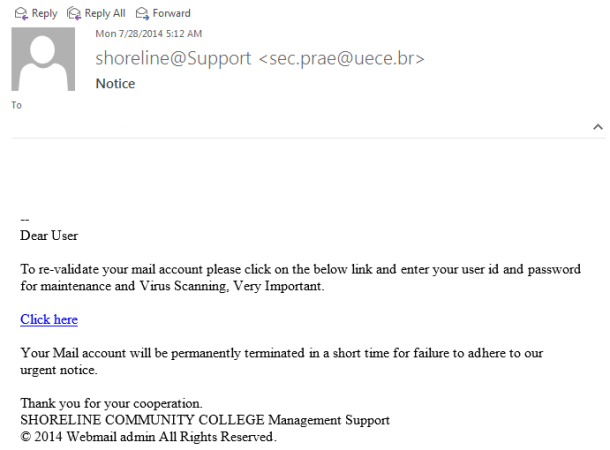 Reply Reply All Forward

Mon 7/28/2014 5:12 AM

shoreline@Support <sec.prae@uece.br>

Notice

To

--
Dear User

To re-validate your mail account please click on the below link and enter your user id and password for maintenance and Virus Scanning, Very Important.

Click here

Your Mail account will be permanently terminated in a short time for failure to adhere to our urgent notice.

Thank you for your cooperation.
SHORELINE COMMUNITY COLLEGE Management Support
© 2014 Webmail admin All Rights Reserved.